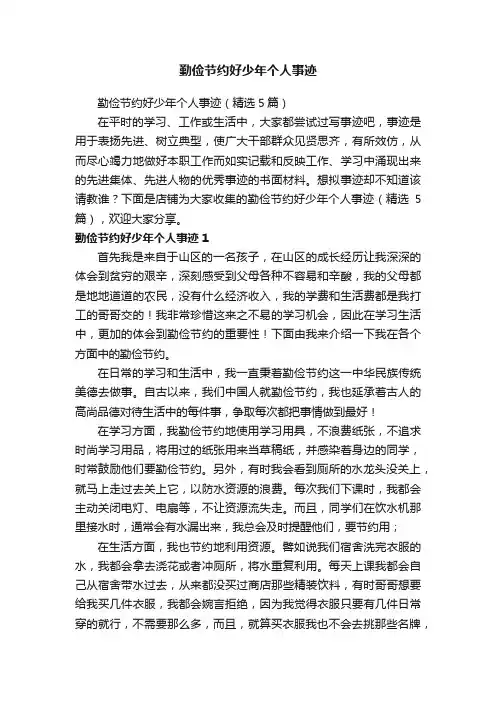 勤俭节约好少年个人事迹

勤俭节约好少年个人事迹（精选 5 篇）

在平时的学习、工作或生活中，大家都尝试过写事迹吧，事迹是用于表扬先进、树立典型，使广大干部群众见贤思齐，有所效仿，从而尽心竭力地做好本职工作而如实记载和反映工作、学习中涌现出来的先进集体、先进人物的优秀事迹的书面材料。想拟事迹却不知道该请教谁？下面是店铺为大家收集的勤俭节约好少年个人事迹（精选 5 篇），欢迎大家分享。

勤俭节约好少年个人事迹 1

首先我是来自于山区的一名孩子，在山区的成长经历让我深深的体会到贫穷的艰辛，深刻感受到父母各种不容易和辛酸，我的父母都是地地道道的农民，没有什么经济收入，我的学费和生活费都是我打工的哥哥交的！我非常珍惜这来之不易的学习机会，因此在学习生活中，更加的体会到勤俭节约的重要性！下面由我来介绍一下我在各个方面中的勤俭节约。

在日常的学习和生活中，我一直秉着勤俭节约这一中华民族传统美德去做事。自古以来，我们中国人就勤俭节约，我也延承着古人的高尚品德对待生活中的每件事，争取每次都把事情做到最好！

在学习方面，我勤俭节约地使用学习用具，不浪费纸张，不追求时尚学习用品，将用过的纸张用来当草稿纸，并感染着身边的同学，时常鼓励他们要勤俭节约。另外，有时我会看到厕所的水龙头没关上，就马上走过去关上它，以防水资源的浪费。每次我们下课时，我都会主动关闭电灯、电扇等，不让资源流失走。而且，同学们在饮水机那里接水时，通常会有水漏出来，我总会及时提醒他们，要节约用；

在生活方面，我也节约地利用资源。譬如说我们宿舍洗完衣服的水，我都会拿去浇花或者冲厕所，将水重复利用。每天上课我都会自己从宿舍带水过去，从来都没买过商店那些精装饮料，有时哥哥想要给我买几件衣服，我都会婉言拒绝，因为我觉得衣服只要有几件日常穿的就行，不需要那么多，而且，就算买衣服我也不会去挑那些名牌，